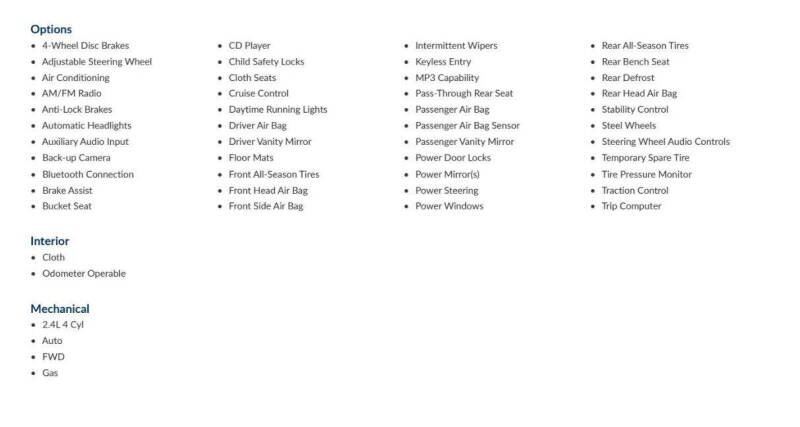 Options

• 4-Wheel Disc Brakes
• Adjustable Steering Wheel
• Air Conditioning
• AM/FM Radio
• Anti-Lock Brakes
• Automatic Headlights
• Auxiliary Audio Input
• Back-up Camera
• Bluetooth Connection
• Brake Assist
• Bucket Seat

• CD Player
• Child Safety Locks
• Cloth Seats
• Cruise Control
• Daytime Running Lights
• Driver Air Bag
• Driver Vanity Mirror
• Floor Mats
• Front All-Season Tires
• Front Head Air Bag
• Front Side Air Bag

• Intermittent Wipers
• Keyless Entry
• MP3 Capability
• Pass-Through Rear Seat
• Passenger Air Bag
• Passenger Air Bag Sensor
• Passenger Vanity Mirror
• Power Door Locks
• Power Mirror(s)
• Power Steering
• Power Windows

• Rear All-Season Tires
• Rear Bench Seat
• Rear Defrost
• Rear Head Air Bag
• Stability Control
• Steel Wheels
• Steering Wheel Audio Controls
• Temporary Spare Tire
• Tire Pressure Monitor
• Traction Control
• Trip Computer

Interior

• Cloth
• Odometer Operable

Mechanical

• 2.4L 4 Cyl
• Auto
• FWD
• Gas